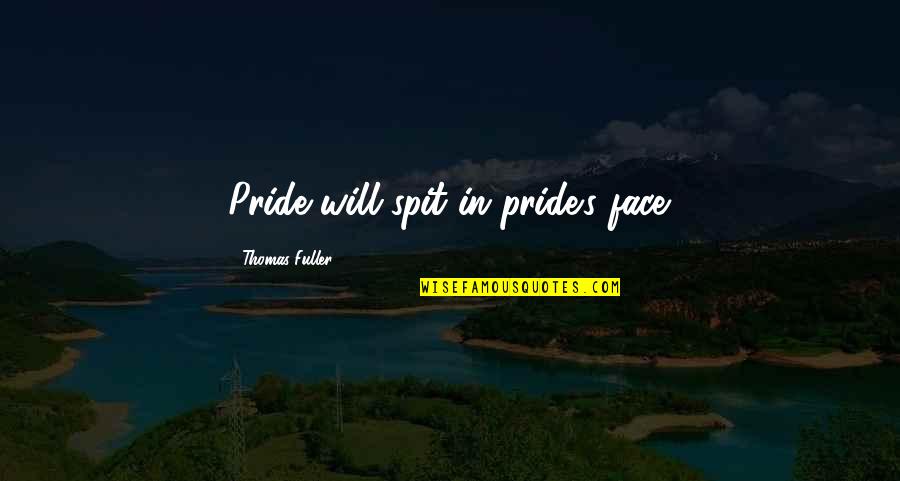 Pride will spit in pride's face.

Thomas Fuller

WISEFAMOUSQUOTES.COM